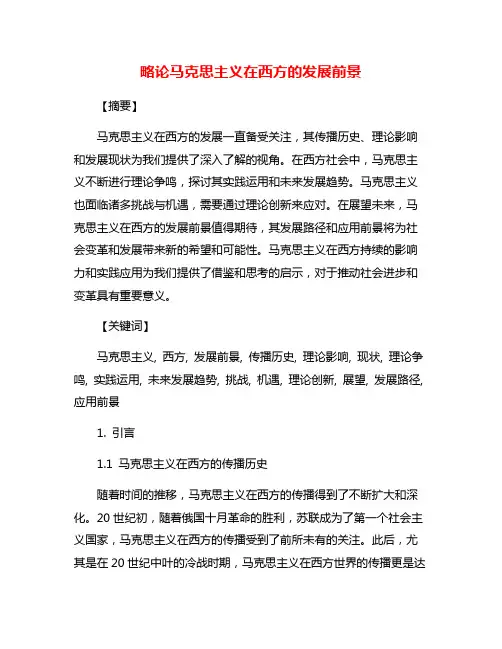 略论马克思主义在西方的发展前景

【摘要】

马克思主义在西方的发展一直备受关注，其传播历史、理论影响和发展现状为我们提供了深入了解的视角。在西方社会中，马克思主义不断进行理论争鸣，探讨其实践运用和未来发展趋势。马克思主义也面临诸多挑战与机遇，需要通过理论创新来应对。在展望未来，马克思主义在西方的发展前景值得期待，其发展路径和应用前景将为社会变革和发展带来新的希望和可能性。马克思主义在西方持续的影响力和实践应用为我们提供了借鉴和思考的启示，对于推动社会进步和变革具有重要意义。

【关键词】

马克思主义, 西方, 发展前景, 传播历史, 理论影响, 现状, 理论争鸣, 实践运用, 未来发展趋势, 挑战, 机遇, 理论创新, 展望, 发展路径, 应用前景

1. 引言

1.1 马克思主义在西方的传播历史

随着时间的推移，马克思主义在西方的传播得到了不断扩大和深化。20 世纪初，随着俄国十月革命的胜利，苏联成为了第一个社会主义国家，马克思主义在西方的传播受到了前所未有的关注。此后，尤其是在 20 世纪中叶的冷战时期，马克思主义在西方世界的传播更是达